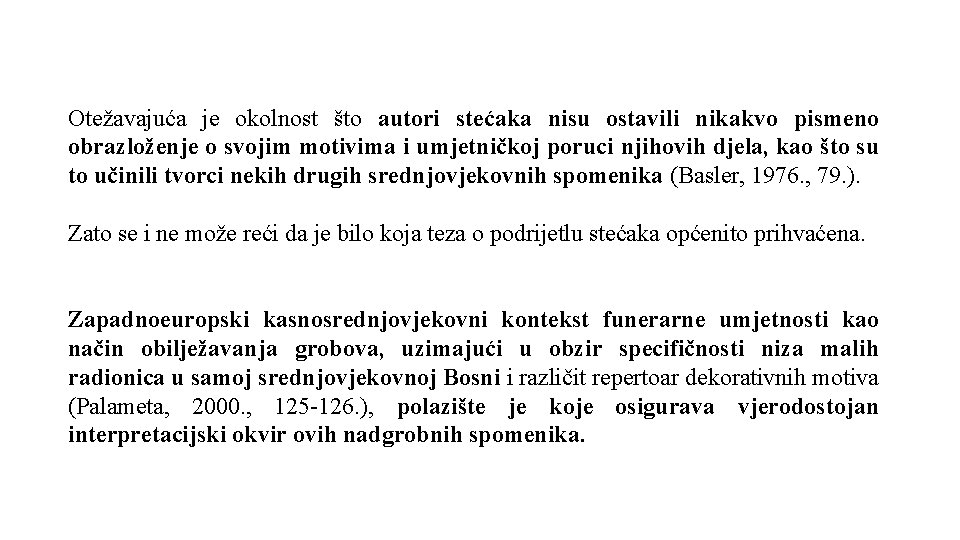 Otežavajuća je okolnost što autori stećaka nisu ostavili nikakvo pismeno obrazloženje o svojim motivima i umjetničkoj poruci njihovih djela, kao što su to učinili tvorci nekih drugih srednjovjekovnih spomenika (Basler, 1976., 79.).

Zato se i ne može reći da je bilo koja teza o podrijetlu stećaka općenito prihvaćena.

Zapadnoeuropski kasnosrednjovjekovni kontekst funerarne umjetnosti kao način obilježavanja grobova, uzimajući u obzir specifičnosti niza malih radionica u samoj srednjovjekovnoj Bosni i različit repertoar dekorativnih motiva (Palameta, 2000., 125-126.), polazište je koje osigurava vjerodostojan interpretacijski okvir ovih nadgrobnih spomenika.